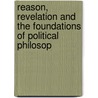 reason, revelation and the foundations of political philosop